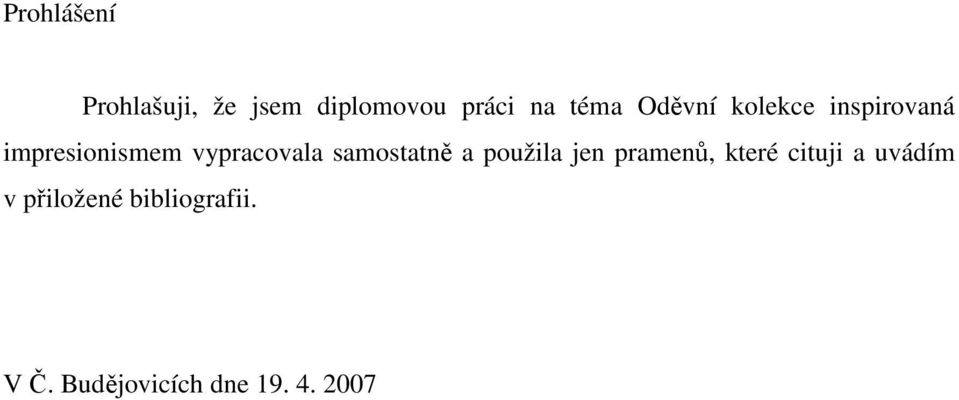 Prohlášení

Prohlašuji, že jsem diplomovou práci na téma Oděvní kolekce inspirovaná impresionismem vypracovala samostatně a použila jen pramenů, které cituji a uvádím v přiložené bibliografii.

V Č. Budějovicích dne 19. 4. 2007